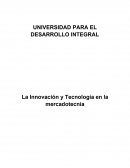 UNIVERSIDAD PARA EL DESARROLLO INTEGRAL

La Innovación y Tecnología en la mercadotecnia